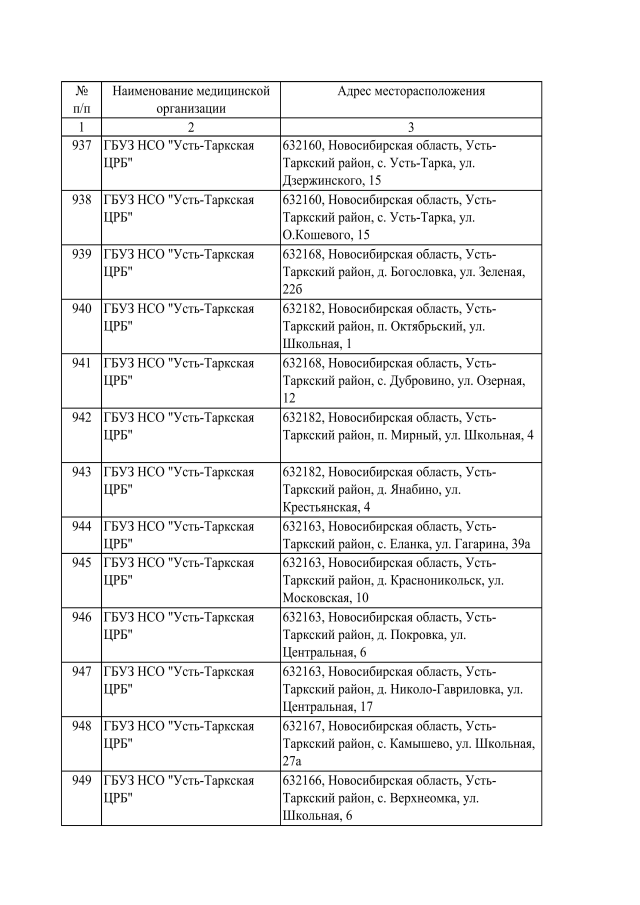 | № п/п | Наименование медицинской организации | Адрес месторасположения |
|---|---|---|
| 1 | 2 | 3 |
| 937 | ГБУЗ НСО "Усть-Таркская ЦРБ" | 632160, Новосибирская область, Усть-Таркский район, с. Усть-Тарка, ул. Дзержинского, 15 |
| 938 | ГБУЗ НСО "Усть-Таркская ЦРБ" | 632160, Новосибирская область, Усть-Таркский район, с. Усть-Тарка, ул. О.Кошевого, 15 |
| 939 | ГБУЗ НСО "Усть-Таркская ЦРБ" | 632168, Новосибирская область, Усть-Таркский район, д. Богословка, ул. Зеленая, 22б |
| 940 | ГБУЗ НСО "Усть-Таркская ЦРБ" | 632182, Новосибирская область, Усть-Таркский район, п. Октябрьский, ул. Школьная, 1 |
| 941 | ГБУЗ НСО "Усть-Таркская ЦРБ" | 632168, Новосибирская область, Усть-Таркский район, с. Дубровино, ул. Озерная, 12 |
| 942 | ГБУЗ НСО "Усть-Таркская ЦРБ" | 632182, Новосибирская область, Усть-Таркский район, п. Мирный, ул. Школьная, 4 |
| 943 | ГБУЗ НСО "Усть-Таркская ЦРБ" | 632182, Новосибирская область, Усть-Таркский район, д. Янабино, ул. Крестьянская, 4 |
| 944 | ГБУЗ НСО "Усть-Таркская ЦРБ" | 632163, Новосибирская область, Усть-Таркский район, с. Еланка, ул. Гагарина, 39а |
| 945 | ГБУЗ НСО "Усть-Таркская ЦРБ" | 632163, Новосибирская область, Усть-Таркский район, д. Красноникольск, ул. Московская, 10 |
| 946 | ГБУЗ НСО "Усть-Таркская ЦРБ" | 632163, Новосибирская область, Усть-Таркский район, д. Покровка, ул. Центральная, 6 |
| 947 | ГБУЗ НСО "Усть-Таркская ЦРБ" | 632163, Новосибирская область, Усть-Таркский район, д. Николо-Гавриловка, ул. Центральная, 17 |
| 948 | ГБУЗ НСО "Усть-Таркская ЦРБ" | 632167, Новосибирская область, Усть-Таркский район, с. Камышево, ул. Школьная, 27а |
| 949 | ГБУЗ НСО "Усть-Таркская ЦРБ" | 632166, Новосибирская область, Усть-Таркский район, с. Верхнеомка, ул. Школьная, 6 |